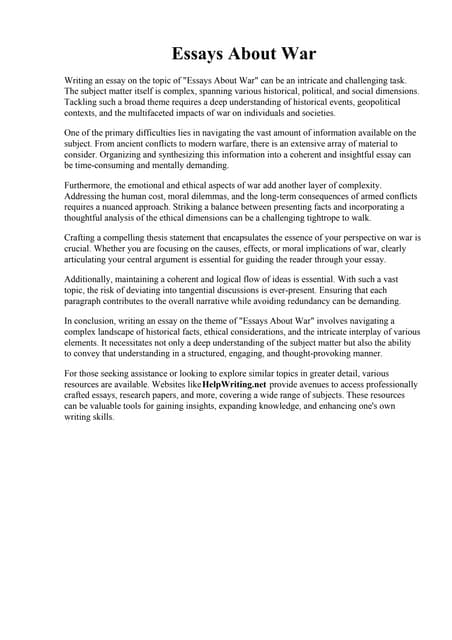 Essays About War

Writing an essay on the topic of "Essays About War" can be an intricate and challenging task. The subject matter itself is complex, spanning various historical, political, and social dimensions. Tackling such a broad theme requires a deep understanding of historical events, geopolitical contexts, and the multifaceted impacts of war on individuals and societies.

One of the primary difficulties lies in navigating the vast amount of information available on the subject. From ancient conflicts to modern warfare, there is an extensive array of material to consider. Organizing and synthesizing this information into a coherent and insightful essay can be time-consuming and mentally demanding.

Furthermore, the emotional and ethical aspects of war add another layer of complexity. Addressing the human cost, moral dilemmas, and the long-term consequences of armed conflicts requires a nuanced approach. Striking a balance between presenting facts and incorporating a thoughtful analysis of the ethical dimensions can be a challenging tightrope to walk.

Crafting a compelling thesis statement that encapsulates the essence of your perspective on war is crucial. Whether you are focusing on the causes, effects, or moral implications of war, clearly articulating your central argument is essential for guiding the reader through your essay.

Additionally, maintaining a coherent and logical flow of ideas is essential. With such a vast topic, the risk of deviating into tangential discussions is ever-present. Ensuring that each paragraph contributes to the overall narrative while avoiding redundancy can be demanding.

In conclusion, writing an essay on the theme of "Essays About War" involves navigating a complex landscape of historical facts, ethical considerations, and the intricate interplay of various elements. It necessitates not only a deep understanding of the subject matter but also the ability to convey that understanding in a structured, engaging, and thought-provoking manner.

For those seeking assistance or looking to explore similar topics in greater detail, various resources are available. Websites like HelpWriting.net provide avenues to access professionally crafted essays, research papers, and more, covering a wide range of subjects. These resources can be valuable tools for gaining insights, expanding knowledge, and enhancing one's own writing skills.